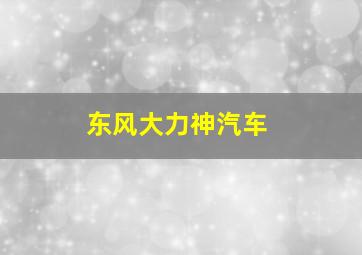 东风大力神汽车